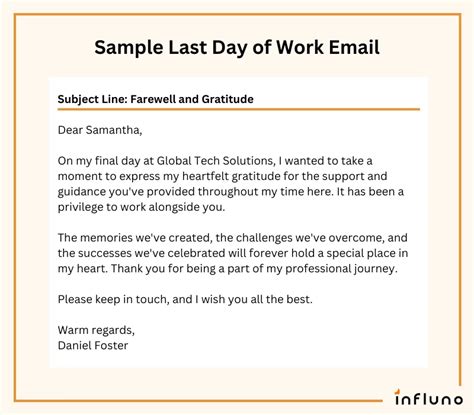 Sample Last Day of Work Email

Subject Line: Farewell and Gratitude

Dear Samantha,

On my final day at Global Tech Solutions, I wanted to take a moment to express my heartfelt gratitude for the support and guidance you've provided throughout my time here. It has been a privilege to work alongside you.

The memories we've created, the challenges we've overcome, and the successes we've celebrated will forever hold a special place in my heart. Thank you for being a part of my professional journey.

Please keep in touch, and I wish you all the best.

Warm regards,
Daniel Foster

influno